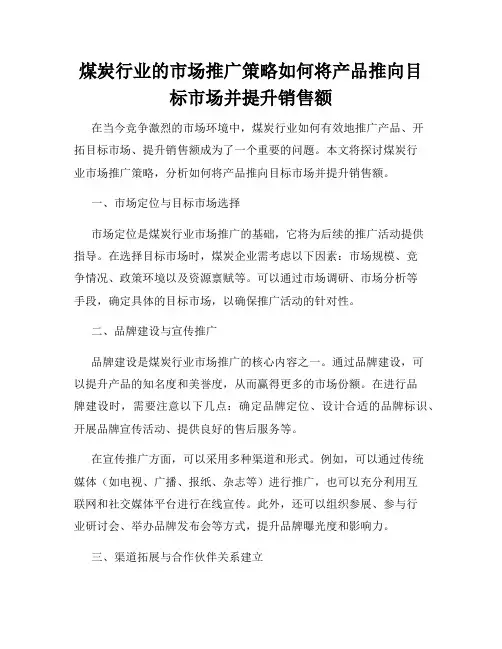 煤炭行业的市场推广策略如何将产品推向目标市场并提升销售额

在当今竞争激烈的市场环境中，煤炭行业如何有效地推广产品、开拓目标市场、提升销售额成为了一个重要的问题。本文将探讨煤炭行业市场推广策略，分析如何将产品推向目标市场并提升销售额。

一、市场定位与目标市场选择

市场定位是煤炭行业市场推广的基础，它将为后续的推广活动提供指导。在选择目标市场时，煤炭企业需考虑以下因素：市场规模、竞争情况、政策环境以及资源禀赋等。可以通过市场调研、市场分析等手段，确定具体的目标市场，以确保推广活动的针对性。

二、品牌建设与宣传推广

品牌建设是煤炭行业市场推广的核心内容之一。通过品牌建设，可以提升产品的知名度和美誉度，从而赢得更多的市场份额。在进行品牌建设时，需要注意以下几点：确定品牌定位、设计合适的品牌标识、开展品牌宣传活动、提供良好的售后服务等。

在宣传推广方面，可以采用多种渠道和形式。例如，可以通过传统媒体（如电视、广播、报纸、杂志等）进行推广，也可以充分利用互联网和社交媒体平台进行在线宣传。此外，还可以组织参展、参与行业研讨会、举办品牌发布会等方式，提升品牌曝光度和影响力。

三、渠道拓展与合作伙伴关系建立